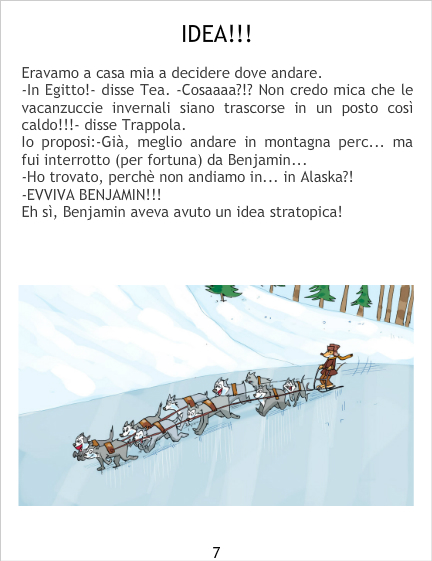 IDEA!!!

Eravamo a casa mia a decidere dove andare.
-In Egitto!- disse Tea. -Cosaaaa?!? Non credo mica che le vacanzuccie invernali siano trascorse in un posto così caldo!!!- disse Trappola.
Io proposi:-Già, meglio andare in montagna perc... ma fui interrotto (per fortuna) da Benjamin...
-Ho trovato, perchè non andiamo in... in Alaska?!
-EVVIVA BENJAMIN!!!
Eh sì, Benjamin aveva avuto un idea stratopica!

7